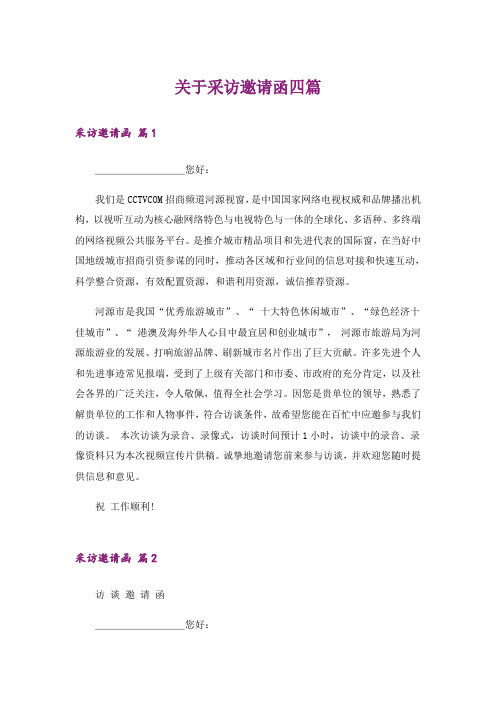 关于采访邀请函四篇

采访邀请函 篇1

________________您好：

我们是CCTVCOM招商频道河源视窗，是中国国家网络电视权威和品牌播出机构，以视听互动为核心融网络特色与电视特色与一体的全球化、多语种、多终端的网络视频公共服务平台。是推介城市精品项目和先进代表的国际窗，在当好中国地级城市招商引资参谋的同时，推动各区域和行业间的信息对接和快速互动，科学整合资源，有效配置资源，和谐利用资源，诚信推荐资源。

河源市是我国“优秀旅游城市”、“ 十大特色休闲城市”、“绿色经济十佳城市”、“ 港澳及海外华人心目中最宜居和创业城市”， 河源市旅游局为河源旅游业的发展、打响旅游品牌、刷新城市名片作出了巨大贡献。许多先进个人和先进事迹常见报端，受到了上级有关部门和市委、市政府的充分肯定，以及社会各界的广泛关注，令人敬佩，值得全社会学习。因您是贵单位的领导，熟悉了解贵单位的工作和人物事件，符合访谈条件，故希望您能在百忙中应邀参与我们的访谈。 本次访谈为录音、录像式，访谈时间预计1小时，访谈中的录音、录像资料只为本次视频宣传片供稿。诚挚地邀请您前来参与访谈，并欢迎您随时提供信息和意见。

祝 工作顺利！

采访邀请函 篇2

访 谈 邀 请 函

________________您好：